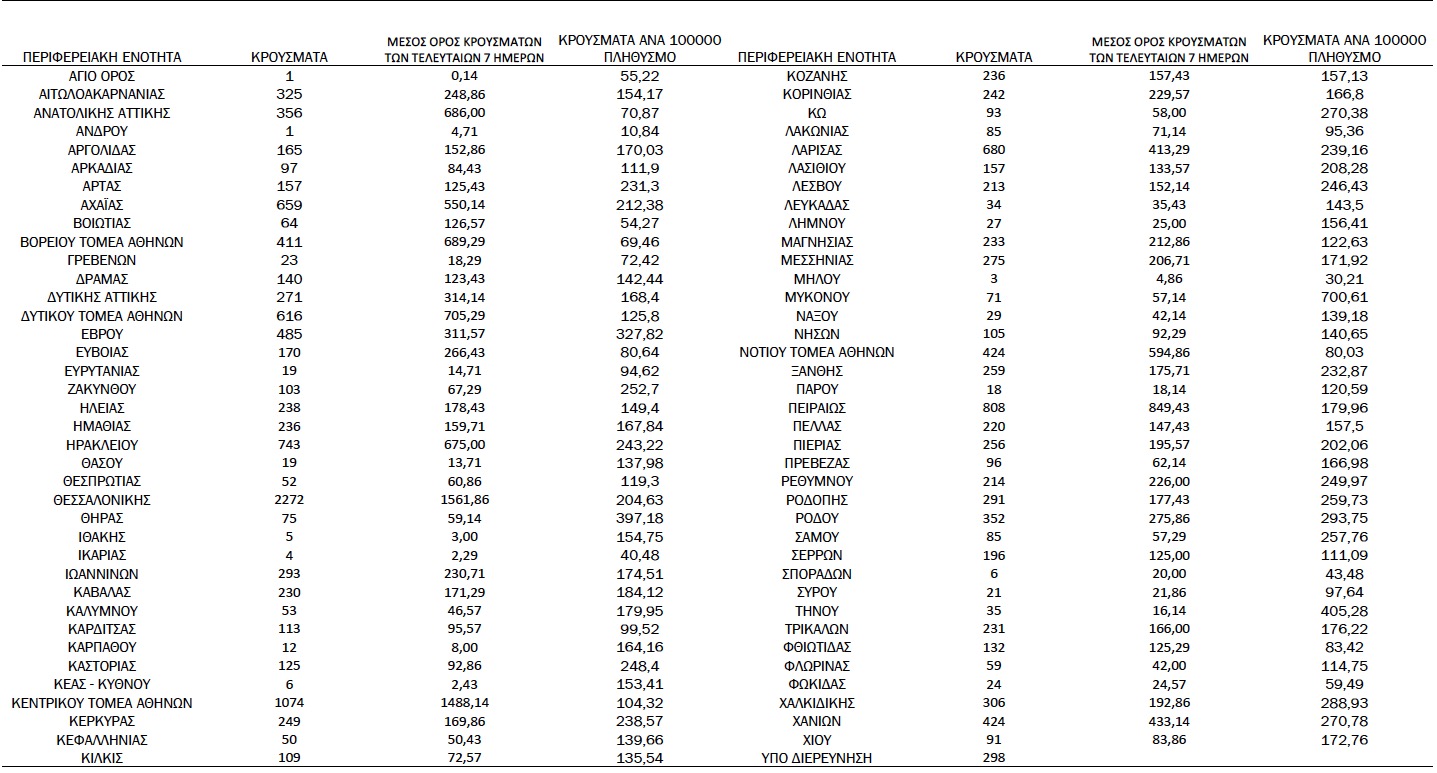 | ΠΕΡΙΦΕΡΕΙΑΚΗ ΕΝΟΤΗΤΑ | ΚΡΟΥΣΜΑΤΑ | ΜΕΣΟΣ ΟΡΟΣ ΚΡΟΥΣΜΑΤΩΝ ΤΩΝ ΤΕΛΕΥΤΑΙΩΝ 7 ΗΜΕΡΩΝ | ΚΡΟΥΣΜΑΤΑ ΑΝΑ 100000 ΠΛΗΘΥΣΜΟ |
|---|---|---|---|
| ΑΓΙΟ ΟΡΟΣ | 1 | 0,14 | 55,22 |
| ΑΙΤΩΛΟΑΚΑΡΝΑΝΙΑΣ | 325 | 248,86 | 154,17 |
| ΑΝΑΤΟΛΙΚΗΣ ΑΤΤΙΚΗΣ | 356 | 686,00 | 70,87 |
| ΑΝΔΡΟΥ | 1 | 4,71 | 10,84 |
| ΑΡΓΟΛΙΔΑΣ | 165 | 152,86 | 170,03 |
| ΑΡΚΑΔΙΑΣ | 97 | 84,43 | 111,9 |
| ΑΡΤΑΣ | 157 | 125,43 | 231,3 |
| ΑΧΑΪΑΣ | 659 | 550,14 | 212,38 |
| ΒΟΙΩΤΙΑΣ | 64 | 126,57 | 54,27 |
| ΒΟΡΕΙΟΥ ΤΟΜΕΑ ΑΘΗΝΩΝ | 411 | 689,29 | 69,46 |
| ΓΡΕΒΕΝΩΝ | 23 | 18,29 | 72,42 |
| ΔΡΑΜΑΣ | 140 | 123,43 | 142,44 |
| ΔΥΤΙΚΗΣ ΑΤΤΙΚΗΣ | 271 | 314,14 | 168,4 |
| ΔΥΤΙΚΟΥ ΤΟΜΕΑ ΑΘΗΝΩΝ | 616 | 705,29 | 125,8 |
| ΕΒΡΟΥ | 485 | 311,57 | 327,82 |
| ΕΥΒΟΙΑΣ | 170 | 266,43 | 80,64 |
| ΕΥΡΥΤΑΝΙΑΣ | 19 | 14,71 | 94,62 |
| ΖΑΚΥΝΘΟΥ | 103 | 67,29 | 252,7 |
| ΗΛΕΙΑΣ | 238 | 178,43 | 149,4 |
| ΗΜΑΘΙΑΣ | 236 | 159,71 | 167,84 |
| ΗΡΑΚΛΕΙΟΥ | 743 | 675,00 | 243,22 |
| ΘΑΣΟΥ | 19 | 13,71 | 137,98 |
| ΘΕΣΠΡΩΤΙΑΣ | 52 | 60,86 | 119,3 |
| ΘΕΣΣΑΛΟΝΙΚΗΣ | 2272 | 1561,86 | 204,63 |
| ΘΗΡΑΣ | 75 | 59,14 | 397,18 |
| ΙΘΑΚΗΣ | 5 | 3,00 | 154,75 |
| ΙΚΑΡΙΑΣ | 4 | 2,29 | 40,48 |
| ΙΩΑΝΝΙΝΩΝ | 293 | 230,71 | 174,51 |
| ΚΑΒΑΛΑΣ | 230 | 171,29 | 184,12 |
| ΚΑΛΥΜΝΟΥ | 53 | 46,57 | 179,95 |
| ΚΑΡΔΙΤΣΑΣ | 113 | 95,57 | 99,52 |
| ΚΑΡΠΑΘΟΥ | 12 | 8,00 | 164,16 |
| ΚΑΣΤΟΡΙΑΣ | 125 | 92,86 | 248,4 |
| ΚΕΑΣ - ΚΥΘΝΟΥ | 6 | 2,43 | 153,41 |
| ΚΕΝΤΡΙΚΟΥ ΤΟΜΕΑ ΑΘΗΝΩΝ | 1074 | 1488,14 | 104,32 |
| ΚΕΡΚΥΡΑΣ | 249 | 169,86 | 238,57 |
| ΚΕΦΑΛΛΗΝΙΑΣ | 50 | 50,43 | 139,66 |
| ΚΙΛΚΙΣ | 109 | 72,57 | 135,54 |

| ΠΕΡΙΦΕΡΕΙΑΚΗ ΕΝΟΤΗΤΑ | ΚΡΟΥΣΜΑΤΑ | ΜΕΣΟΣ ΟΡΟΣ ΚΡΟΥΣΜΑΤΩΝ ΤΩΝ ΤΕΛΕΥΤΑΙΩΝ 7 ΗΜΕΡΩΝ | ΚΡΟΥΣΜΑΤΑ ΑΝΑ 100000 ΠΛΗΘΥΣΜΟ |
|---|---|---|---|
| ΚΟΖΑΝΗΣ | 236 | 157,43 | 157,13 |
| ΚΟΡΙΝΘΙΑΣ | 242 | 229,57 | 166,8 |
| ΚΩ | 93 | 58,00 | 270,38 |
| ΛΑΚΩΝΙΑΣ | 85 | 71,14 | 95,36 |
| ΛΑΡΙΣΑΣ | 680 | 413,29 | 239,16 |
| ΛΑΣΙΘΙΟΥ | 157 | 133,57 | 208,28 |
| ΛΕΣΒΟΥ | 213 | 152,14 | 246,43 |
| ΛΕΥΚΑΔΑΣ | 34 | 35,43 | 143,5 |
| ΛΗΜΝΟΥ | 27 | 25,00 | 156,41 |
| ΜΑΓΝΗΣΙΑΣ | 233 | 212,86 | 122,63 |
| ΜΕΣΣΗΝΙΑΣ | 275 | 206,71 | 171,92 |
| ΜΗΛΟΥ | 3 | 4,86 | 30,21 |
| ΜΥΚΟΝΟΥ | 71 | 57,14 | 700,61 |
| ΝΑΞΟΥ | 29 | 42,14 | 139,18 |
| ΝΗΣΩΝ | 105 | 92,29 | 140,65 |
| ΝΟΤΙΟΥ ΤΟΜΕΑ ΑΘΗΝΩΝ | 424 | 594,86 | 80,03 |
| ΞΑΝΘΗΣ | 259 | 175,71 | 232,87 |
| ΠΑΡΟΥ | 18 | 18,14 | 120,59 |
| ΠΕΙΡΑΙΩΣ | 808 | 849,43 | 179,96 |
| ΠΕΛΛΑΣ | 220 | 147,43 | 157,5 |
| ΠΙΕΡΙΑΣ | 256 | 195,57 | 202,06 |
| ΠΡΕΒΕΖΑΣ | 96 | 62,14 | 166,98 |
| ΡΕΘΥΜΝΟΥ | 214 | 226,00 | 249,97 |
| ΡΟΔΟΠΗΣ | 291 | 177,43 | 259,73 |
| ΡΟΔΟΥ | 352 | 275,86 | 293,75 |
| ΣΑΜΟΥ | 85 | 57,29 | 257,76 |
| ΣΕΡΡΩΝ | 196 | 125,00 | 111,09 |
| ΣΠΟΡΑΔΩΝ | 6 | 20,00 | 43,48 |
| ΣΥΡΟΥ | 21 | 21,86 | 97,64 |
| ΤΗΝΟΥ | 35 | 16,14 | 405,28 |
| ΤΡΙΚΑΛΩΝ | 231 | 166,00 | 176,22 |
| ΦΘΙΩΤΙΔΑΣ | 132 | 125,29 | 83,42 |
| ΦΛΩΡΙΝΑΣ | 59 | 42,00 | 114,75 |
| ΦΩΚΙΔΑΣ | 24 | 24,57 | 59,49 |
| ΧΑΛΚΙΔΙΚΗΣ | 306 | 192,86 | 288,93 |
| ΧΑΝΙΩΝ | 424 | 433,14 | 270,78 |
| ΧΙΟΥ | 91 | 83,86 | 172,76 |
| ΥΠΟ ΔΙΕΡΕΥΝΗΣΗ | 298 | | |